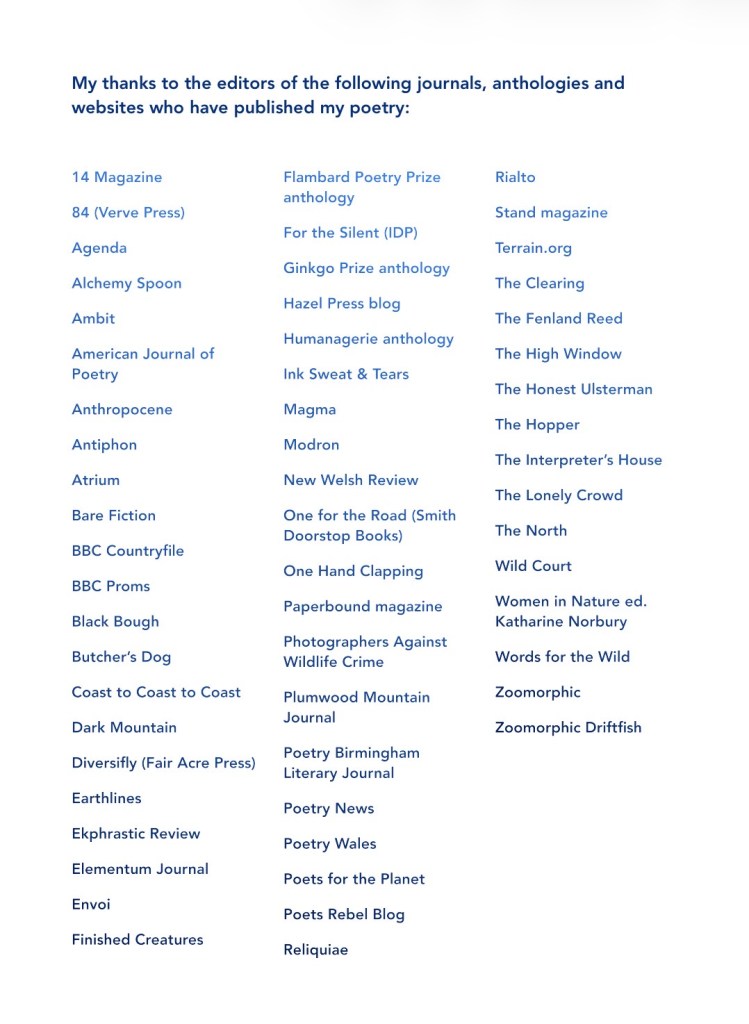 My thanks to the editors of the following journals, anthologies and websites who have published my poetry:

14 Magazine

84 (Verve Press)

Agenda

Alchemy Spoon

Ambit

American Journal of Poetry

Anthropocene

Antiphon

Atrium

Bare Fiction

BBC Countryfile

BBC Proms

Black Bough

Butcher's Dog

Coast to Coast to Coast

Dark Mountain

Diversifly (Fair Acre Press)

Earthlines

Ekphrastic Review

Elementum Journal

Envoi

Finished Creatures

Flambard Poetry Prize anthology

For the Silent (IDP)

Ginkgo Prize anthology

Hazel Press blog

Humanagerie anthology

Ink Sweat & Tears

Magma

Modron

New Welsh Review

One for the Road (Smith Doorstop Books)

One Hand Clapping

Paperbound magazine

Photographers Against Wildlife Crime

Plumwood Mountain Journal

Poetry Birmingham Literary Journal

Poetry News

Poetry Wales

Poets for the Planet

Poets Rebel Blog

Reliquiae

Rialto

Stand magazine

Terrain.org

The Clearing

The Fenland Reed

The High Window

The Honest Ulsterman

The Hopper

The Interpreter's House

The Lonely Crowd

The North

Wild Court

Women in Nature ed. Katharine Norbury

Words for the Wild

Zoomorphic

Zoomorphic Driftfish